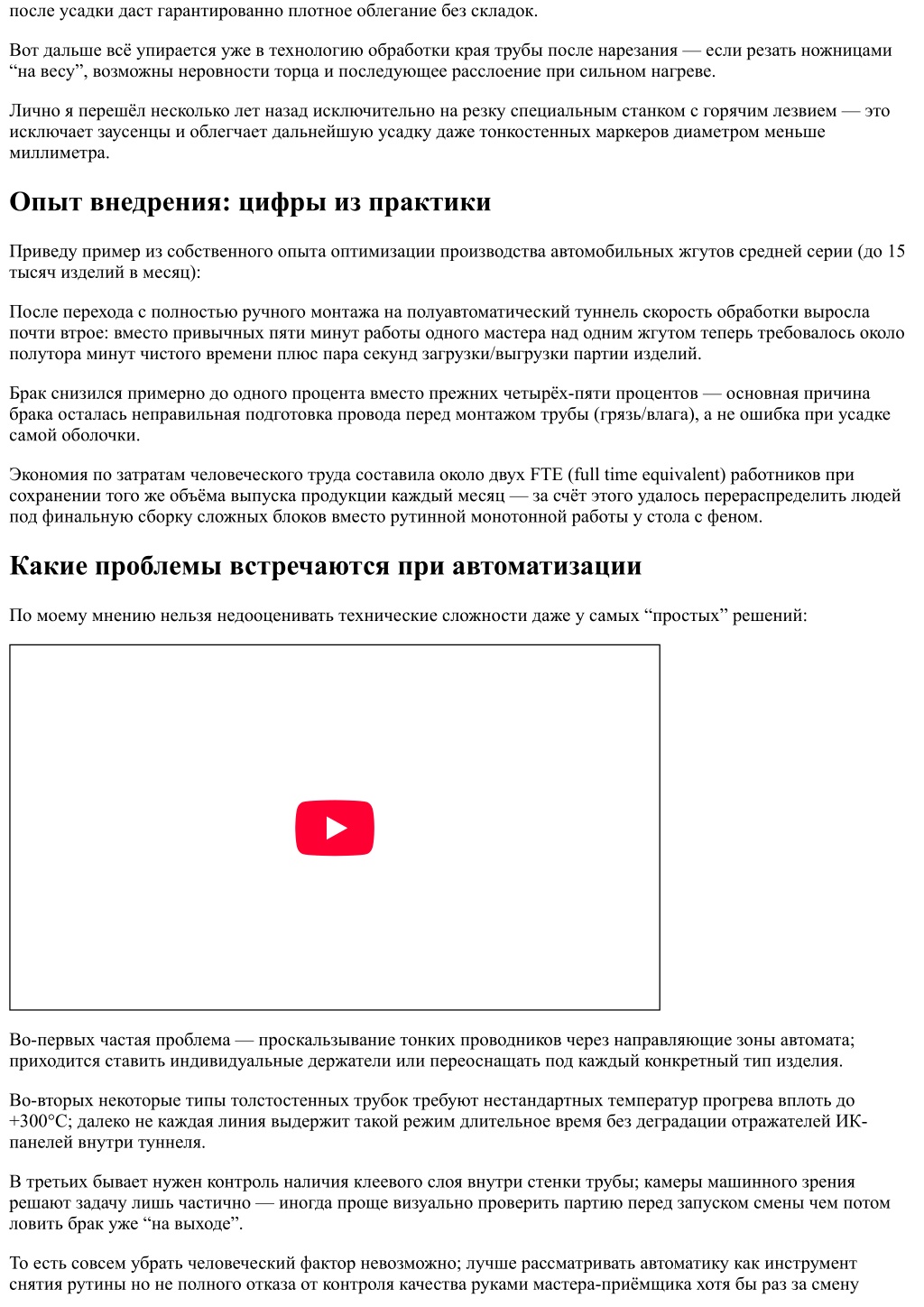 после усадки даст гарантированно плотное облегание без складок.

Вот дальше всё упирается уже в технологию обработки края трубы после нарезания — если резать ножницами “на весу”, возможны неровности торца и последующее расслоение при сильном нагреве.

Лично я перешёл несколько лет назад исключительно на резку специальным станком с горячим лезвием — это исключает заусенцы и облегчает дальнейшую усадку даже тонкостенных маркеров диаметром меньше миллиметра.

Опыт внедрения: цифры из практики

Приведу пример из собственного опыта оптимизации производства автомобильных жгутов средней серии (до 15 тысяч изделий в месяц):

После перехода с полностью ручного монтажа на полуавтоматический туннель скорость обработки выросла почти втрое: вместо привычных пяти минут работы одного мастера над одним жгутом теперь требовалось около полутора минут чистого времени плюс пара секунд загрузки/выгрузки партии изделий.

Брак снизился примерно до одного процента вместо прежних четырёх-пяти процентов — основная причина брака осталась неправильная подготовка провода перед монтажом трубы (грязь/влага), а не ошибка при усадке самой оболочки.

Экономия по затратам человеческого труда составила около двух FTE (full time equivalent) работников при сохранении того же объёма выпуска продукции каждый месяц — за счёт этого удалось перераспределить людей под финальную сборку сложных блоков вместо рутинной монотонной работы у стола с феном.

Какие проблемы встречаются при автоматизации

По моему мнению нельзя недооценивать технические сложности даже у самых “простых” решений:

Во-первых частая проблема — проскальзывание тонких проводников через направляющие зоны автомата; приходится ставить индивидуальные держатели или переоснащать под каждый конкретный тип изделия.

Во-вторых некоторые типы толстостенных трубок требуют нестандартных температур прогрева вплоть до +300°C; далеко не каждая линия выдержит такой режим длительное время без деградации отражателей ИК-панелей внутри туннеля.

В третьих бывает нужен контроль наличия клеевого слоя внутри стенки трубы; камеры машинного зрения решают задачу лишь частично — иногда проще визуально проверить партию перед запуском смены чем потом ловить брак уже “на выходе”.

То есть совсем убрать человеческий фактор невозможно; лучше рассматривать автоматику как инструмент снятия рутины но не полного отказа от контроля качества руками мастера-приёмщика хотя бы раз за смену